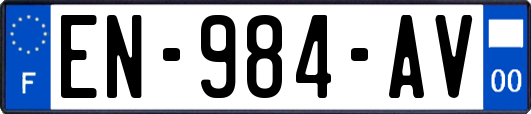 F
EN-984-AV
00